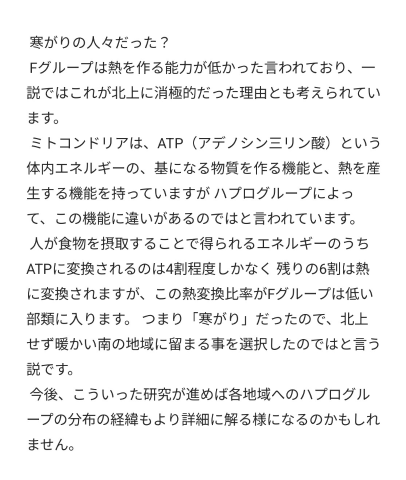 寒がりの人々だった？

Fグループは熱を作る能力が低かった言われており、一説ではこれが北上に消極的だった理由とも考えられています。

ミトコンドリアは、ATP（アデノシン三リン酸）という体内エネルギーの、基になる物質を作る機能と、熱を産生する機能を持っていますが ハプログループによって、この機能に違いがあるのではと言われています。

人が食物を摂取することで得られるエネルギーのうちATPに変換されるのは4割程度しかなく 残りの6割は熱に変換されますが、この熱変換比率がFグループは低い部類に入ります。 つまり「寒がり」だったので、北上せず暖かい南の地域に留まる事を選択したのではと言う説です。

今後、こういった研究が進めば各地域へのハプログループの分布の経緯もより詳細に解る様になるのかもしれません。